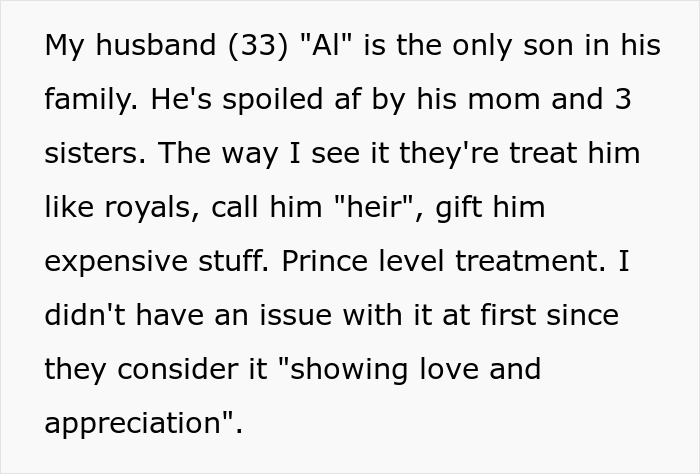 My husband (33) "Al" is the only son in his family. He's spoiled af by his mom and 3 sisters. The way I see it they're treat him like royals, call him "heir", gift him expensive stuff. Prince level treatment. I didn't have an issue with it at first since they consider it "showing love and appreciation".